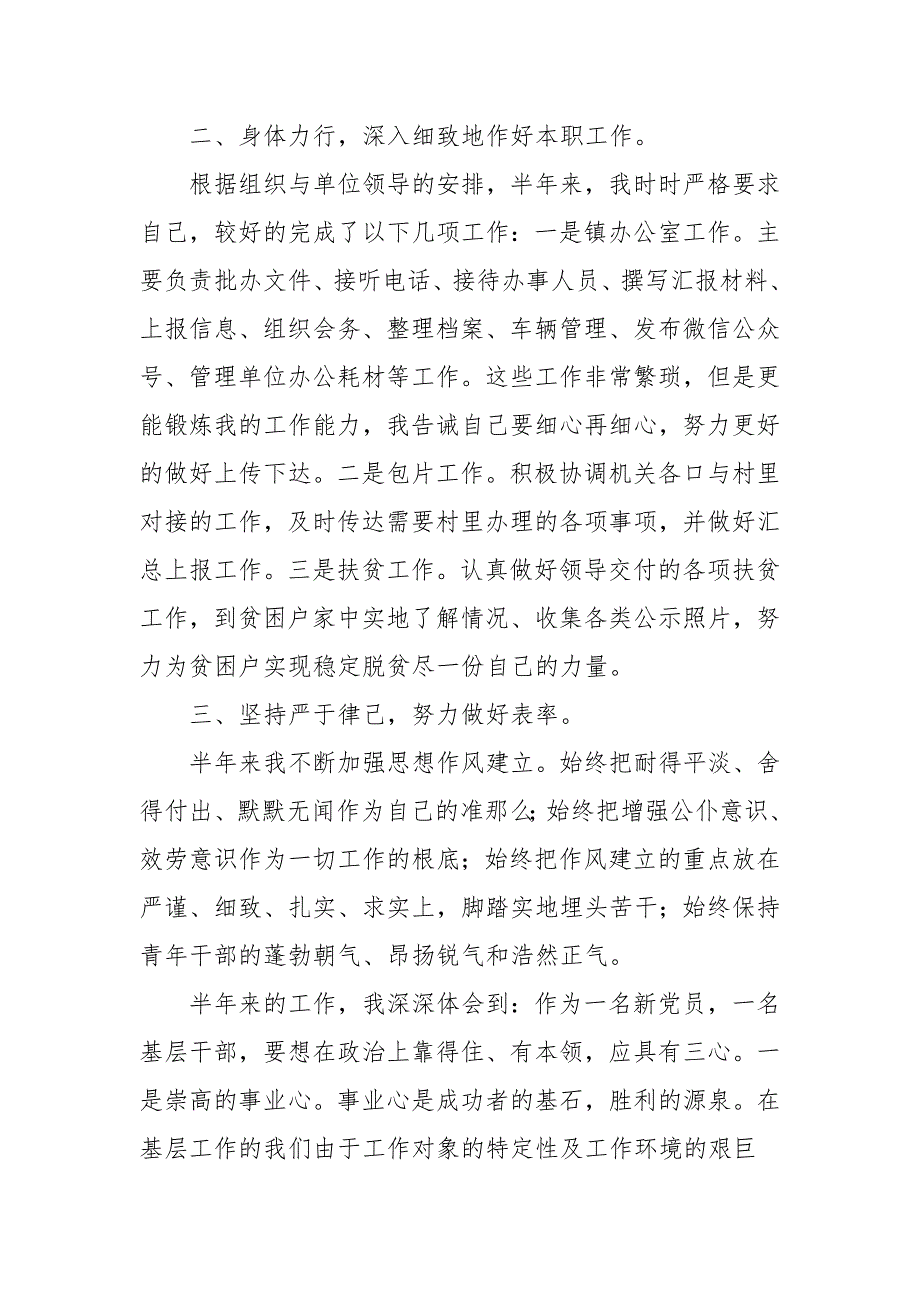 二、身体力行，深入细致地作好本职工作。

根据组织与单位领导的安排，半年来，我时时严格要求自己，较好的完成了以下几项工作：一是镇办公室工作。主要负责批办文件、接听电话、接待办事人员、撰写汇报材料、上报信息、组织会务、整理档案、车辆管理、发布微信公众号、管理单位办公耗材等工作。这些工作非常繁琐，但是更能锻炼我的工作能力，我告诫自己要细心再细心，努力更好的做好上传下达。二是包片工作。积极协调机关各口与村里对接的工作，及时传达需要村里办理的各项事项，并做好汇总上报工作。三是扶贫工作。认真做好领导交付的各项扶贫工作，到贫困户家中实地了解情况、收集各类公示照片，努力为贫困户实现稳定脱贫尽一份自己的力量。

三、坚持严于律己，努力做好表率。

半年来我不断加强思想作风建立。始终把耐得平淡、舍得付出、默默无闻作为自己的准那么;始终把增强公仆意识、效劳意识作为一切工作的根底；始终把作风建立的重点放在严谨、细致、扎实、求实上，脚踏实地埋头苦干；始终保持青年干部的蓬勃朝气、昂扬锐气和浩然正气。

半年来的工作，我深深体会到：作为一名新党员，一名基层干部，要想在政治上靠得住、有本领，应具有三心。一是崇高的事业心。事业心是成功者的基石，胜利的源泉。在基层工作的我们由于工作对象的特定性及工作环境的艰巨